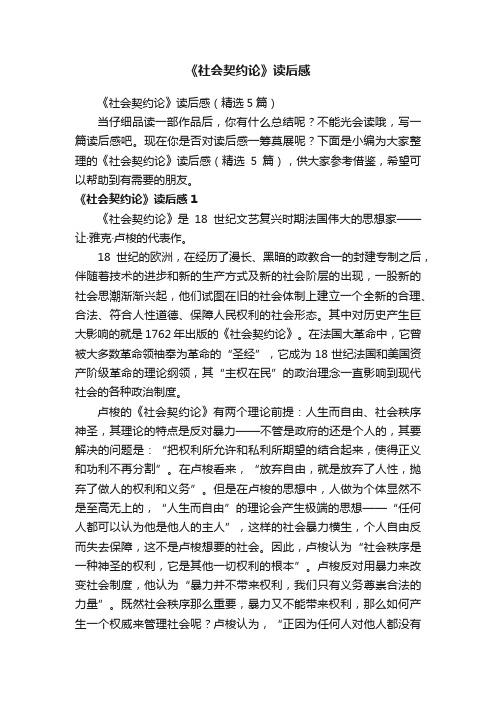 《社会契约论》读后感

《社会契约论》读后感（精选 5 篇）

当仔细品读一部作品后，你有什么总结呢？不能光会读哦，写一篇读后感吧。现在你是否对读后感一筹莫展呢？下面是小编为大家整理的《社会契约论》读后感（精选 5 篇），供大家参考借鉴，希望可以帮助到有需要的朋友。

《社会契约论》读后感 1

《社会契约论》是 18 世纪文艺复兴时期法国伟大的思想家——让·雅克·卢梭的代表作。

18 世纪的欧洲，在经历了漫长、黑暗的政教合一的封建专制之后，伴随着技术的进步和新的生产方式及新的社会阶层的出现，一股新的社会思潮渐渐兴起，他们试图在旧的社会体制上建立一个全新的合理、合法、符合人性道德、保障人民权利的社会形态。其中对历史产生巨大影响的就是 1762 年出版的《社会契约论》。在法国大革命中，它曾被大多数革命领袖奉为革命的“圣经”，它成为 18 世纪法国和美国资产阶级革命的理论纲领，其“主权在民”的政治理念一直影响到现代社会的各种政治制度。

卢梭的《社会契约论》有两个理论前提：人生而自由、社会秩序神圣，其理论的特点是反对暴力——不管是政府的还是个人的，其要解决的问题是：“把权利所允许和私利所期望的结合起来，使得正义和功利不再分割”。在卢梭看来，“放弃自由，就是放弃了人性，抛弃了做人的权利和义务”。但是在卢梭的思想中，人做为个体显然不是至高无上的，“人生而自由”的理论会产生极端的思想——“任何人都可以认为他是他人的主人”，这样的社会暴力横生，个人自由反而失去保障，这不是卢梭想要的社会。因此，卢梭认为“社会秩序是一种神圣的权利，它是其他一切权利的根本”。卢梭反对用暴力来改变社会制度，他认为“暴力并不带来权利，我们只有义务尊崇合法的力量”。既然社会秩序那么重要，暴力又不能带来权利，那么如何产生一个权威来管理社会呢？卢梭认为，“正因为任何人对他人都没有